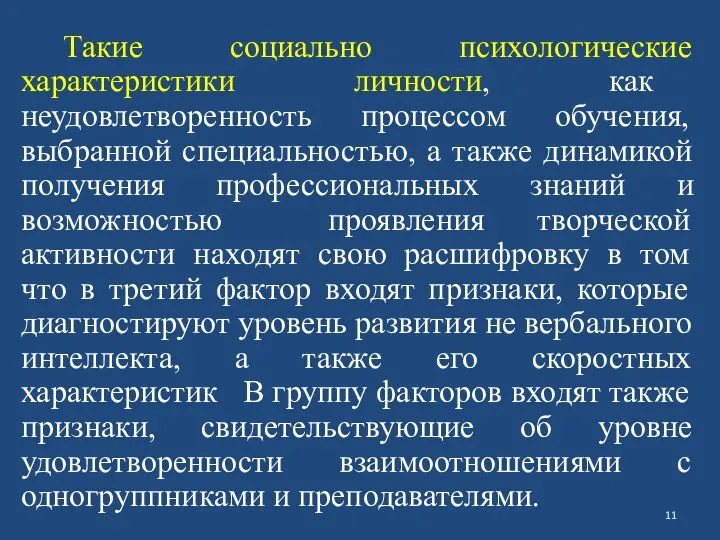 Такие социально психологические характеристики личности, как неудовлетворенность процессом обучения, выбранной специальностью, а также динамикой получения профессиональных знаний и возможностью проявления творческой активности находят свою расшифровку в том что в третий фактор входят признаки, которые диагностируют уровень развития не вербального интеллекта, а также его скоростных характеристик В группу факторов входят также признаки, свидетельствующие об уровне удовлетворенности взаимоотношениями с одногруппниками и преподавателями.

11